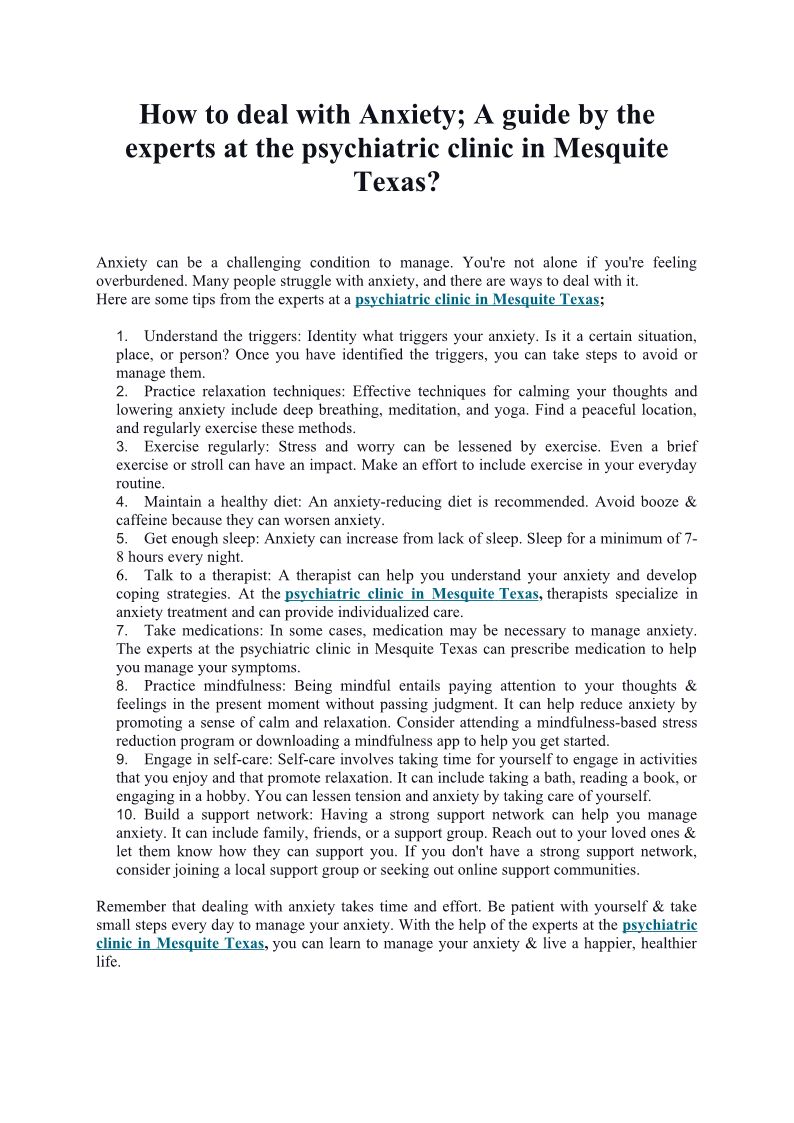 How to deal with Anxiety; A guide by the experts at the psychiatric clinic in Mesquite Texas?

Anxiety can be a challenging condition to manage. You're not alone if you're feeling overburdened. Many people struggle with anxiety, and there are ways to deal with it.
Here are some tips from the experts at a psychiatric clinic in Mesquite Texas;

1. Understand the triggers: Identity what triggers your anxiety. Is it a certain situation, place, or person? Once you have identified the triggers, you can take steps to avoid or manage them.
2. Practice relaxation techniques: Effective techniques for calming your thoughts and lowering anxiety include deep breathing, meditation, and yoga. Find a peaceful location, and regularly exercise these methods.
3. Exercise regularly: Stress and worry can be lessened by exercise. Even a brief exercise or stroll can have an impact. Make an effort to include exercise in your everyday routine.
4. Maintain a healthy diet: An anxiety-reducing diet is recommended. Avoid booze & caffeine because they can worsen anxiety.
5. Get enough sleep: Anxiety can increase from lack of sleep. Sleep for a minimum of 7-8 hours every night.
6. Talk to a therapist: A therapist can help you understand your anxiety and develop coping strategies. At the psychiatric clinic in Mesquite Texas, therapists specialize in anxiety treatment and can provide individualized care.
7. Take medications: In some cases, medication may be necessary to manage anxiety. The experts at the psychiatric clinic in Mesquite Texas can prescribe medication to help you manage your symptoms.
8. Practice mindfulness: Being mindful entails paying attention to your thoughts & feelings in the present moment without passing judgment. It can help reduce anxiety by promoting a sense of calm and relaxation. Consider attending a mindfulness-based stress reduction program or downloading a mindfulness app to help you get started.
9. Engage in self-care: Self-care involves taking time for yourself to engage in activities that you enjoy and that promote relaxation. It can include taking a bath, reading a book, or engaging in a hobby. You can lessen tension and anxiety by taking care of yourself.
10. Build a support network: Having a strong support network can help you manage anxiety. It can include family, friends, or a support group. Reach out to your loved ones & let them know how they can support you. If you don't have a strong support network, consider joining a local support group or seeking out online support communities.

Remember that dealing with anxiety takes time and effort. Be patient with yourself & take small steps every day to manage your anxiety. With the help of the experts at the psychiatric clinic in Mesquite Texas, you can learn to manage your anxiety & live a happier, healthier life.